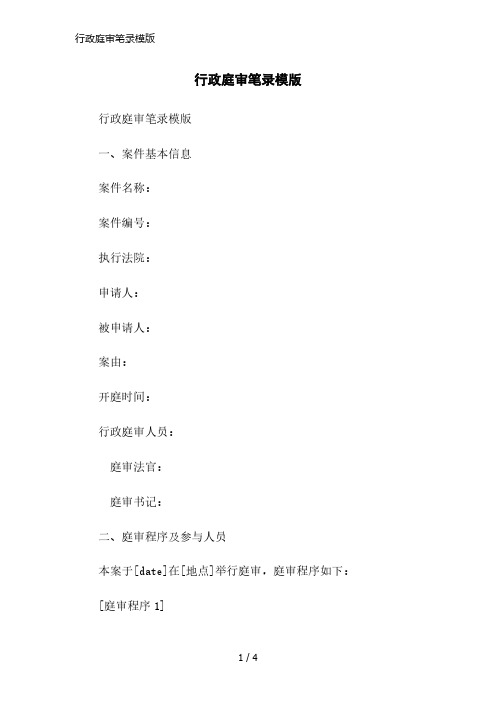 行政庭审笔录模版

行政庭审笔录模版

行政庭审笔录模版

一、案件基本信息

案件名称：

案件编号：

执行法院：

申请人：

被申请人：

案由：

开庭时间：

行政庭审人员：

庭审法官：

庭审书记：

二、庭审程序及参与人员

本案于[date]在[地点]举行庭审，庭审程序如下：

[庭审程序 1]

1 / 4